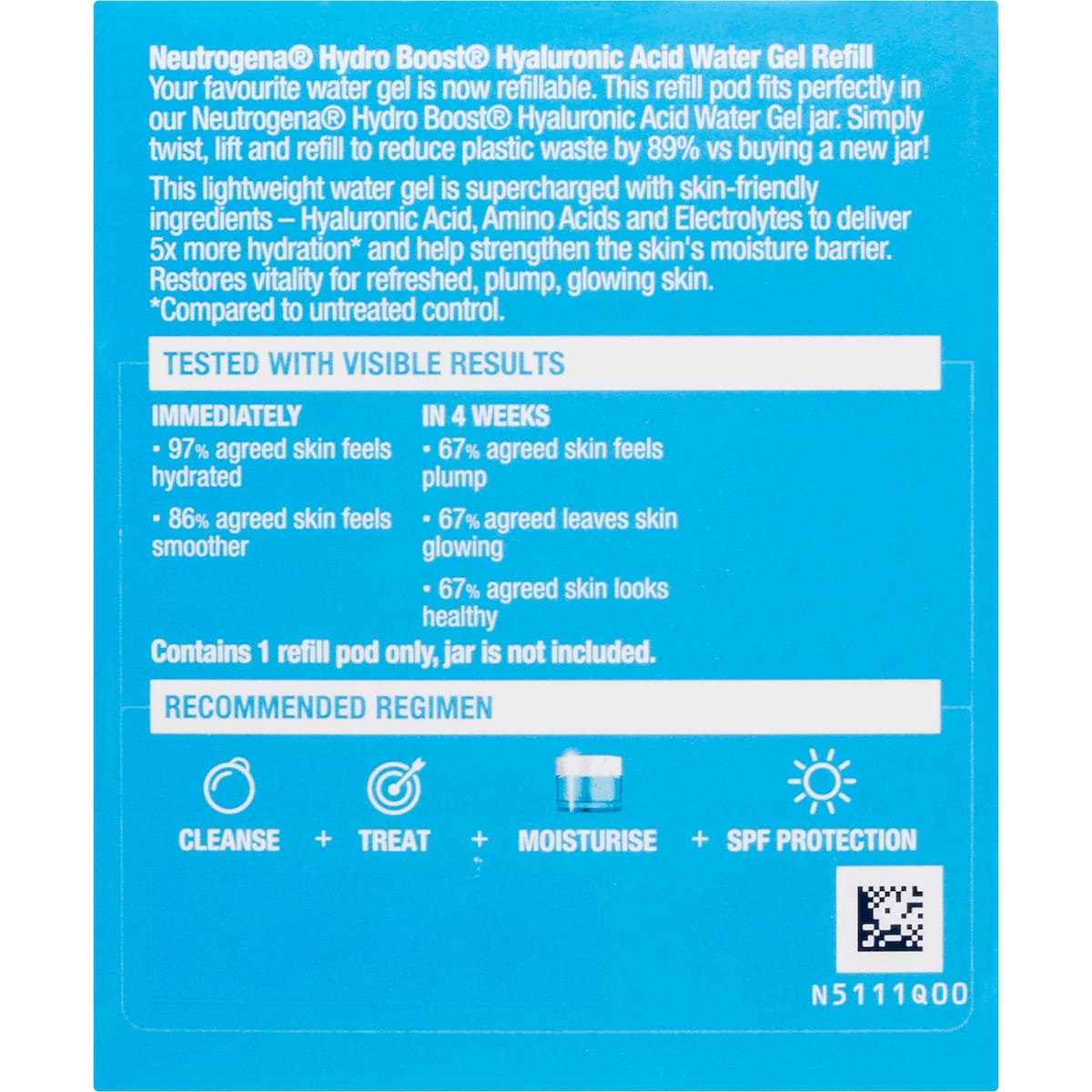 Neutrogena® Hydro Boost® Hyaluronic Acid Water Gel Refill
Your favourite water gel is now refillable. This refill pod fits perfectly in our Neutrogena® Hydro Boost® Hyaluronic Acid Water Gel jar. Simply twist, lift and refill to reduce plastic waste by 89% vs buying a new jar!

This lightweight water gel is supercharged with skin-friendly ingredients – Hyaluronic Acid, Amino Acids and Electrolytes to deliver 5x more hydration* and help strengthen the skin's moisture barrier. Restores vitality for refreshed, plump, glowing skin.
*Compared to untreated control.

TESTED WITH VISIBLE RESULTS

IMMEDIATELY
• 97% agreed skin feels hydrated
• 86% agreed skin feels smoother

IN 4 WEEKS
• 67% agreed skin feels plump
• 67% agreed leaves skin glowing
• 67% agreed skin looks healthy

Contains 1 refill pod only, jar is not included.

RECOMMENDED REGIMEN

CLEANSE + TREAT + MOISTURISE + SPF PROTECTION

N5111Q00